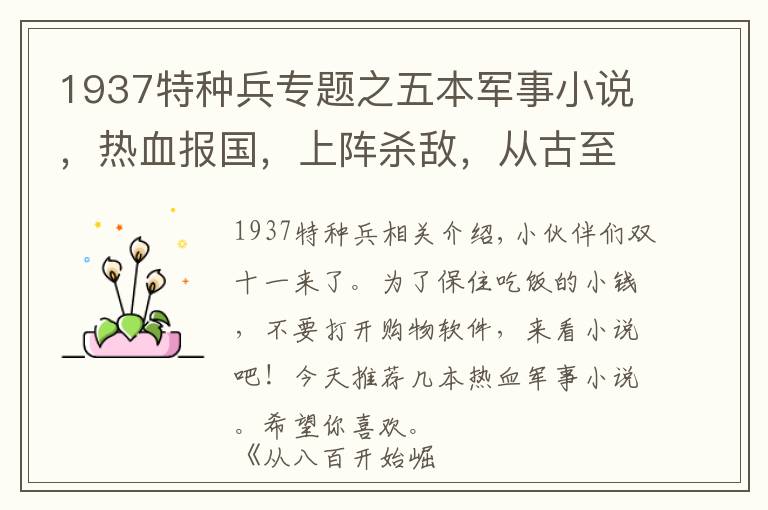 1937特种兵专题之五本军事小说，热血报国，上阵杀敌，从古至

1937特种兵相关介绍，小伙伴们双十一来了。为了保住吃饭的小钱，不要打开购物软件，来看小说吧！今天推荐几本热血军事小说。希望你喜欢。
《从八百开始崛